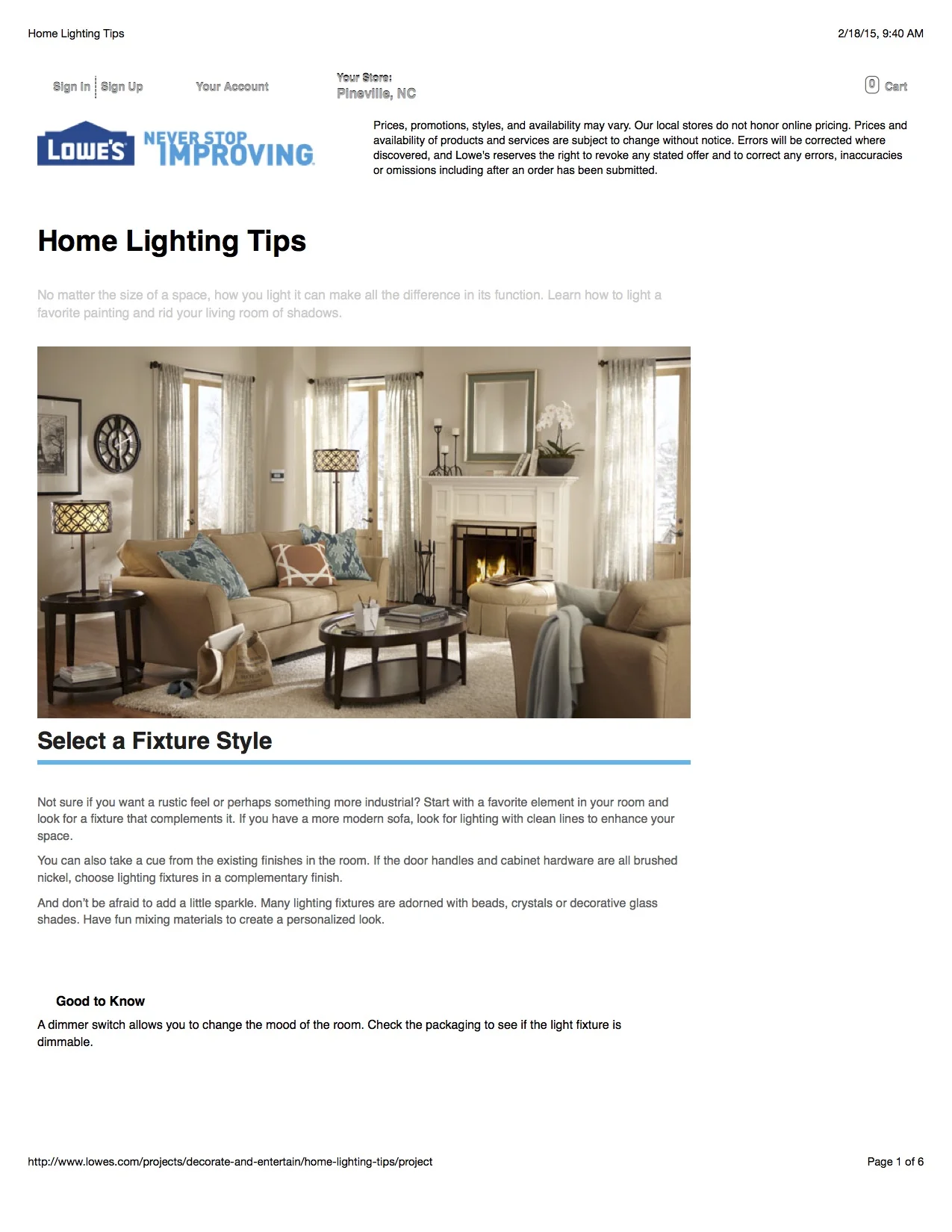 Home Lighting Tips

2/18/15, 9:40 AM

Sign In | Sign Up

Your Account

Your Store:
Pineville, NC

0 Cart

LOWE'S NEVER STOP IMPROVING

Prices, promotions, styles, and availability may vary. Our local stores do not honor online pricing. Prices and availability of products and services are subject to change without notice. Errors will be corrected where discovered, and Lowe's reserves the right to revoke any stated offer and to correct any errors, inaccuracies or omissions including after an order has been submitted.

Home Lighting Tips

No matter the size of a space, how you light it can make all the difference in its function. Learn how to light a favorite painting and rid your living room of shadows.

Select a Fixture Style

Not sure if you want a rustic feel or perhaps something more industrial? Start with a favorite element in your room and look for a fixture that complements it. If you have a more modern sofa, look for lighting with clean lines to enhance your space.

You can also take a cue from the existing finishes in the room. If the door handles and cabinet hardware are all brushed nickel, choose lighting fixtures in a complementary finish.

And don't be afraid to add a little sparkle. Many lighting fixtures are adorned with beads, crystals or decorative glass shades. Have fun mixing materials to create a personalized look.

Good to Know

A dimmer switch allows you to change the mood of the room. Check the packaging to see if the light fixture is dimmable.

http://www.lowes.com/projects/decorate-and-entertain/home-lighting-tips/project

Page 1 of 6